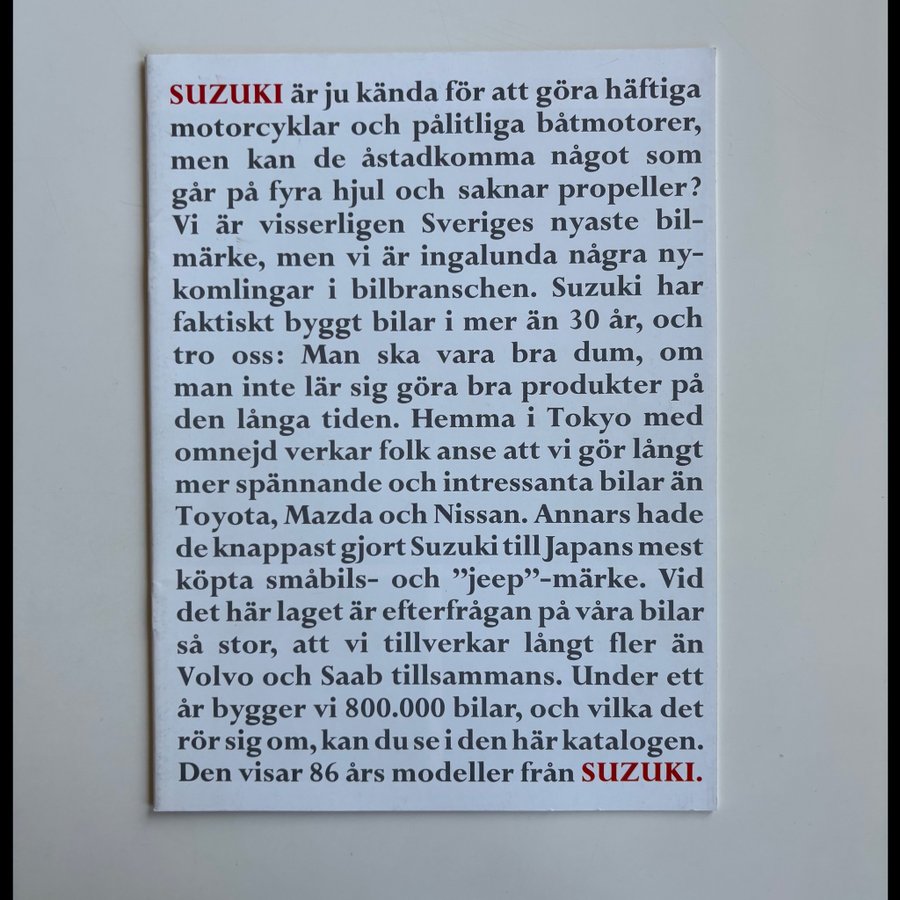 SUZUKI är ju kända för att göra häftiga motorcyklar och pålitliga båtmotorer, men kan de åstadkomma något som går på fyra hjul och saknar propeller? Vi är visserligen Sveriges nyaste bilmärke, men vi är ingalunda några nykomlingar i bilbranschen. Suzuki har faktiskt byggt bilar i mer än 30 år, och tro oss: Man ska vara bra dum, om man inte lär sig göra bra produkter på den långa tiden. Hemma i Tokyo med omnejd verkar folk anse att vi gör långt mer spännande och intressanta bilar än Toyota, Mazda och Nissan. Annars hade de knappast gjort Suzuki till Japans mest köpta småbils- och "jeep"-märke. Vid det här laget är efterfrågan på våra bilar så stor, att vi tillverkar långt fler än Volvo och Saab tillsammans. Under ett år bygger vi 800.000 bilar, och vilka det rör sig om, kan du se i den här katalogen. Den visar 86 års modeller från SUZUKI.